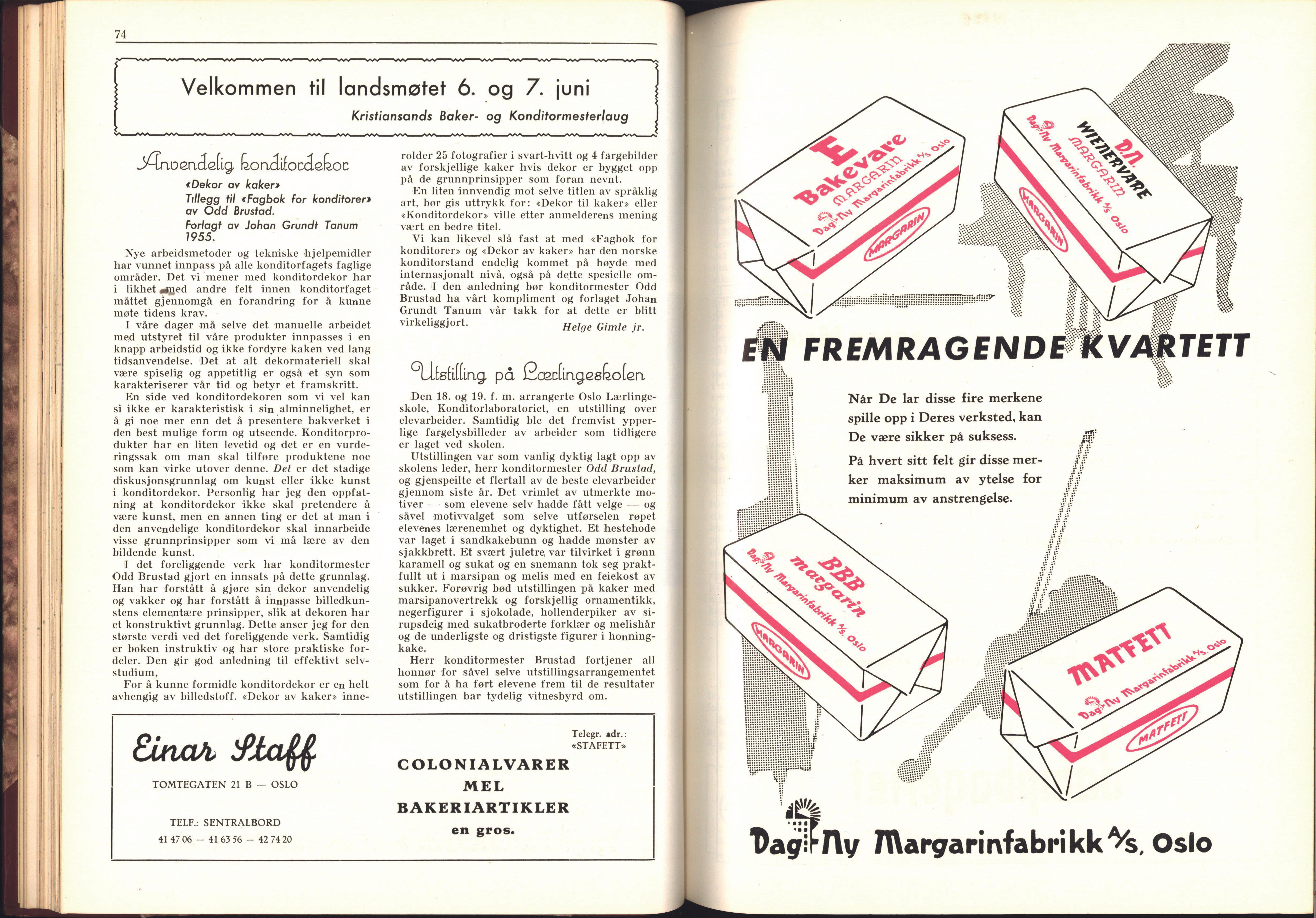 74

Velkommen til landsmøtet 6. og 7. juni

Kristiansands Baker- og Konditormesterlaug

Anvendelig konditordekor

«Dekor av kaker»
Tillegg til «Fagbok for konditorer» av Odd Brustad.
Forlagt av Johan Grundt Tanum 1955.

Nye arbeidsmetoder og tekniske hjelpemidler har vunnet innpass på alle konditorfagets faglige områder. Det vi mener med konditordekor har i likhet med andre felt innen konditorfaget måttet gjennomgå en forandring for å kunne møte tidens krav.

I våre dager må selve det manuelle arbeidet med utstyret til våre produkter innpasses i en knapp arbeidstid og ikke fordyre kaken ved lang tidsanvendelse. Det at alt dekormateriell skal være spiselig og appetitlig er også et syn som karakteriserer vår tid og betyr et framskritt.

En side ved konditordekoren som vi vel kan si ikke er karakteristisk i sin alminnelighet, er å gi noe mer enn det å presentere bakverket i den best mulige form og utseende. Konditorprodukter har en liten levetid og det er en vurderingssak om man skal tilføre produktene noe som kan virke utover denne. Det er det stadige diskusjonsgrunnlag om kunst eller ikke kunst i konditordekor. Personlig har jeg den oppfatning at konditordekor ikke skal pretendere å være kunst, men en annen ting er det at man i den anvendelige konditordekor skal innarbeide visse grunnprinsipper som vi må lære av den bildende kunst.

I det foreliggende verk har konditormester Odd Brustad gjort en innsats på dette grunnlag. Han har forstått å gjøre sin dekor anvendelig og vakker og har forstått å innpasse billedkunstens elementære prinsipper, slik at dekoren har et konstruktivt grunnlag. Dette anser jeg for den største verdi ved det foreliggende verk. Samtidig er boken instruktiv og har store praktiske fordeler. Den gir god anledning til effektivt selvstudium,

For å kunne formidle konditordekor er en helt avhengig av billedstoff. «Dekor av kaker» inneholder 25 fotografier i svart-hvitt og 4 fargebilder av forskjellige kaker hvis dekor er bygget opp på de grunnprinsipper som foran nevnt.

En liten innvendig mot selve titlen av språklig art, bør gis uttrykk for: «Dekor til kaker» eller «Konditordekor» ville etter anmelderens mening vært en bedre titel.

Vi kan likevel slå fast at med «Fagbok for konditorer» og «Dekor av kaker» har den norske konditorstand endelig kommet på høyde med internasjonalt nivå, også på dette spesielle område. I den anledning bør konditormester Odd Brustad ha vårt kompliment og forlaget Johan Grundt Tanum vår takk for at dette er blitt virkeliggjort.

Helge Gimle jr.

Utstilling på Lærlingeskolen

Den 18. og 19. f. m. arrangerte Oslo Lærlingeskole, Konditorlaboratoriet, en utstilling over elevarbeider. Samtidig ble det fremvist ypperlige fargelysbilleder av arbeider som tidligere er laget ved skolen.

Utstillingen var som vanlig dyktig lagt opp av skolens leder, herr konditormester Odd Brustad, og gjenspeilte et flertall av de beste elevarbeider gjennom siste år. Det vrimlet av utmerkte motiver — som elevene selv hadde fått velge — og såvel motivvalget som selve utførselen røpet elevenes lærenemhet og dyktighet. Et hestehode var laget i sandkakebunn og hadde mønster av sjakkbrett. Et svært juletre var tilvirket i grønn karamell og sukat og en snemann tok seg praktfullt ut i marsipan og melis med en feiekost av sukker. Forøvrig bød utstillingen på kaker med marsipanovertrekk og forskjellig ornamentikk, negerfigurer i sjokolade, hollenderpiker av sirupsdeig med sukatbroderte forklær og melishår og de underligste og dristigste figurer i honningkake.

Herr konditormester Brustad fortjener all honnør for såvel selve utstillingsarrangementet som for å ha ført elevene frem til de resultater utstillingen bar tydelig vitnesbyrd om.

Einar Staff

TOMTEGATEN 21 B — OSLO

TELF.: SENTRALBORD
41 47 06 — 41 63 56 — 42 74 20

Telegr. adr.:
«STAFETT»

COLONIALVARER
MEL
BAKERIARTIKLER
en gros.

E Bakevare MARGARIN Dag-Ny Margarinfabrikk A/S Oslo MARGARIN

D.N. WIENERVARE MARGARIN Dag-Ny Margarinfabrikk A/S Oslo MARGARIN

EN FREMRAGENDE KVARTETT

Når De lar disse fire merkene spille opp i Deres verksted, kan De være sikker på suksess.

På hvert sitt felt gir disse merker maksimum av ytelse for minimum av anstrengelse.

BBB margarin Dag-Ny Margarinfabrikk A/S Oslo MARGARIN

MATFETT Dag-Ny Margarinfabrikk A/S Oslo MATFETT

Dag-Ny Margarinfabrikk A/S, Oslo